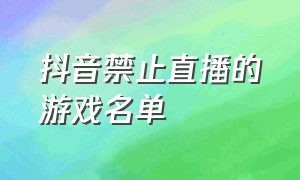 抖音禁止直播的游戏名单